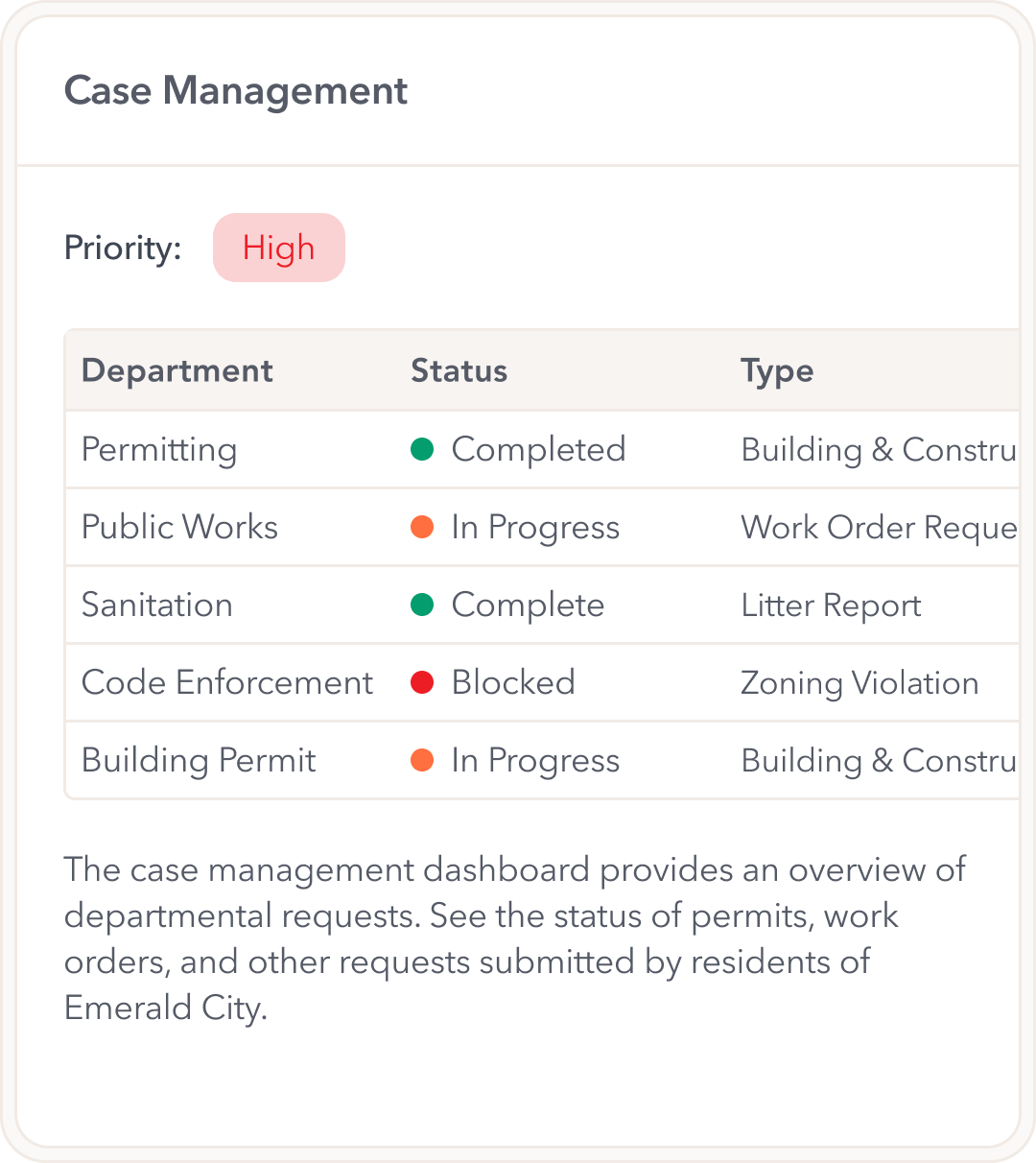 Case Management

Priority: High

| Department | Status | Type |
|---|---|---|
| Permitting | Completed | Building & Constru |
| Public Works | In Progress | Work Order Reque |
| Sanitation | Complete | Litter Report |
| Code Enforcement | Blocked | Zoning Violation |
| Building Permit | In Progress | Building & Constru |

The case management dashboard provides an overview of departmental requests. See the status of permits, work orders, and other requests submitted by residents of Emerald City.